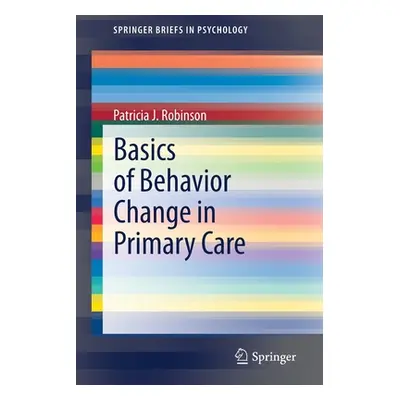 SPRINGER BRIEFS IN PSYCHOLOGY

Patricia J. Robinson

Basics of Behavior Change in Primary Care

Springer